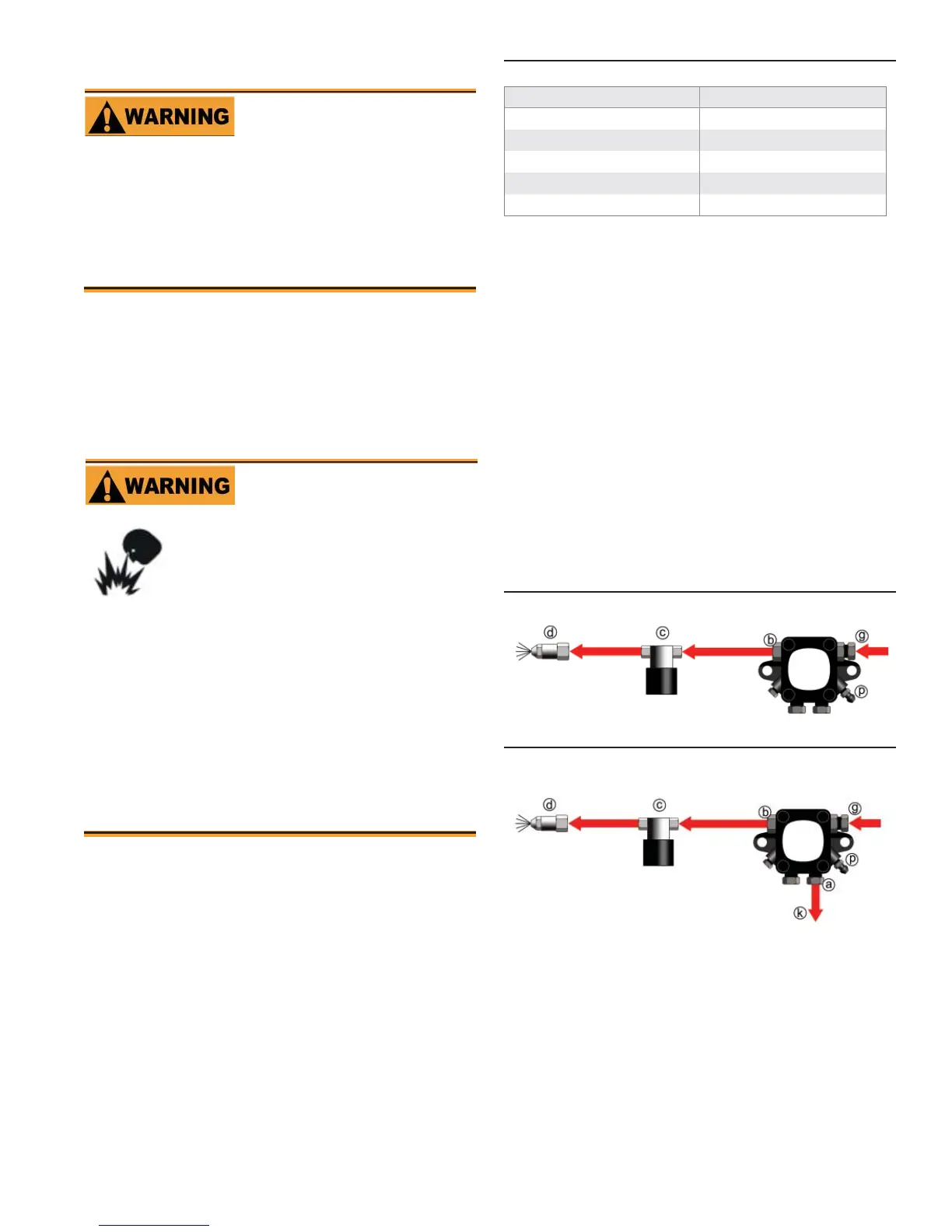 WARNING

WARNING

d

c

b

g

p

d

c

b

g

p

a

k